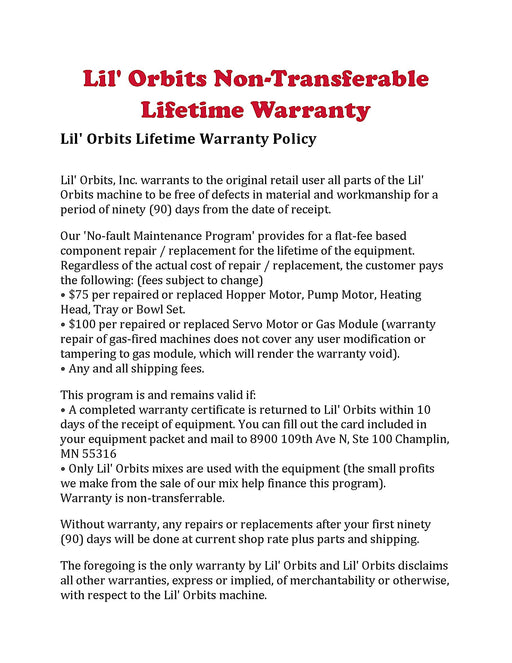 Lil' Orbits Non-Transferable Lifetime Warranty

Lil' Orbits Lifetime Warranty Policy

Lil' Orbits, Inc. warrants to the original retail user all parts of the Lil' Orbits machine to be free of defects in material and workmanship for a period of ninety (90) days from the date of receipt.

Our 'No-fault Maintenance Program' provides for a flat-fee based component repair / replacement for the lifetime of the equipment. Regardless of the actual cost of repair / replacement, the customer pays the following: (fees subject to change)
• $75 per repaired or replaced Hopper Motor, Pump Motor, Heating Head, Tray or Bowl Set.
• $100 per repaired or replaced Servo Motor or Gas Module (warranty repair of gas-fired machines does not cover any user modification or tampering to gas module, which will render the warranty void).
• Any and all shipping fees.

This program is and remains valid if:
• A completed warranty certificate is returned to Lil' Orbits within 10 days of the receipt of equipment. You can fill out the card included in your equipment packet and mail to 8900 109th Ave N, Ste 100 Champlin, MN 55316
• Only Lil' Orbits mixes are used with the equipment (the small profits we make from the sale of our mix help finance this program).
Warranty is non-transferrable.

Without warranty, any repairs or replacements after your first ninety (90) days will be done at current shop rate plus parts and shipping.

The foregoing is the only warranty by Lil' Orbits and Lil' Orbits disclaims all other warranties, express or implied, of merchantability or otherwise, with respect to the Lil' Orbits machine.